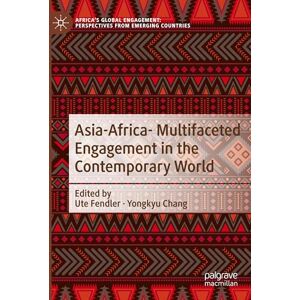 AFRICA'S GLOBAL ENGAGEMENT: PERSPECTIVES FROM EMERGING COUNTRIES

Asia-Africa- Multifaceted Engagement in the Contemporary World

Edited by
Ute Fendler · Yongkyu Chang

palgrave macmillan